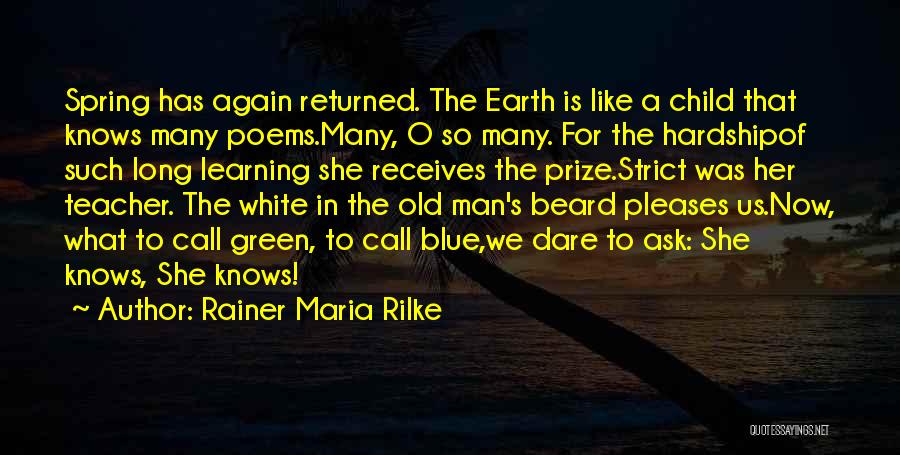 Spring has again returned. The Earth is like a child that knows many poems.Many, O so many. For the hardshipof such long learning she receives the prize.Strict was her teacher. The white in the old man's beard pleases us.Now, what to call green, to call blue,we dare to ask: She knows, She knows!

~ Author: Rainer Maria Rilke

QUOTESSAYINGS.NET